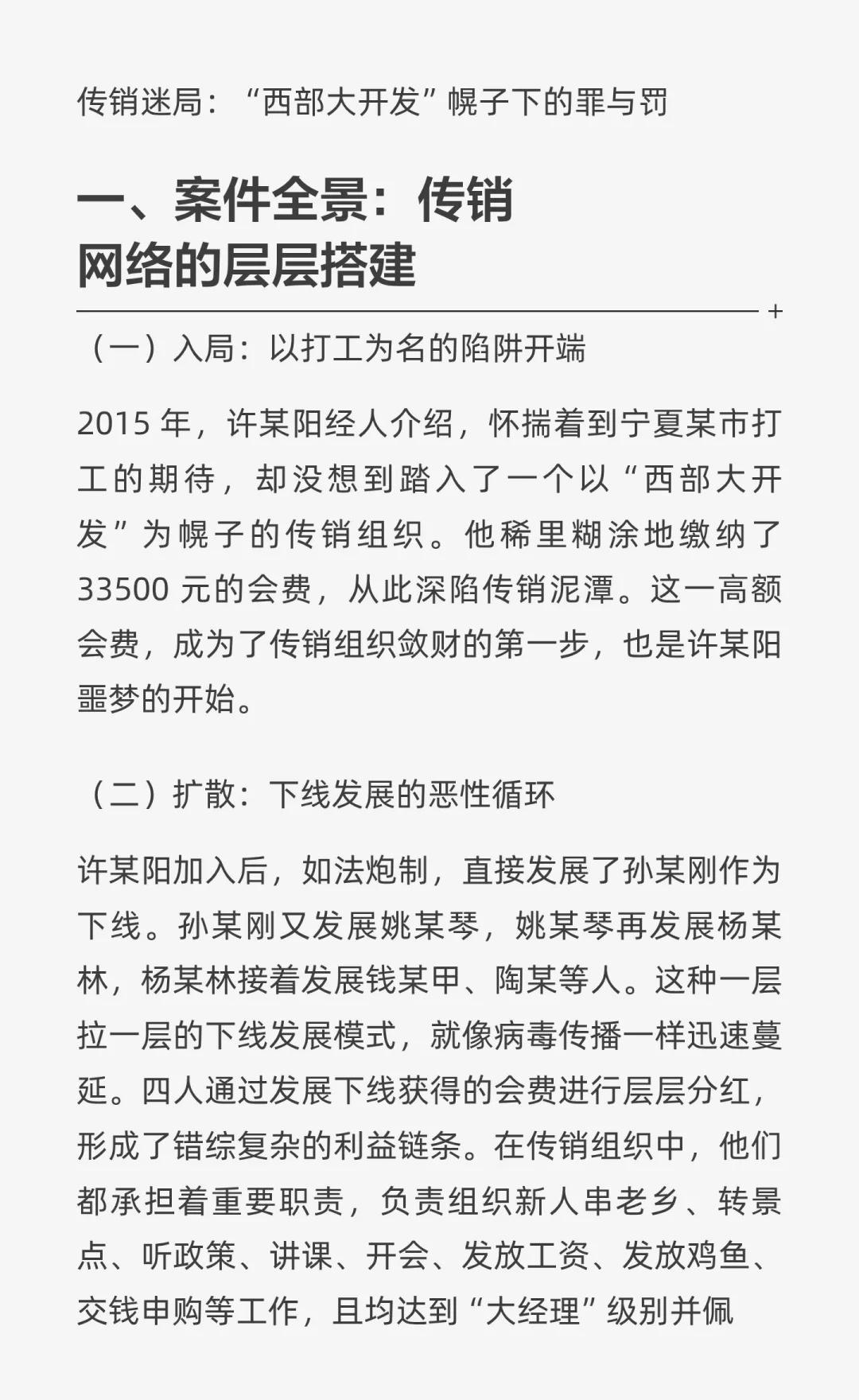 传销迷局：“西部大开发”幌子下的罪与罚

一、案件全景：传销网络的层层搭建

+

（一）入局：以打工为名的陷阱开端

2015 年，许某阳经人介绍，怀揣着到宁夏某市打工的期待，却没想到踏入了一个以“西部大开发”为幌子的传销组织。他稀里糊涂地缴纳了 33500 元的会费，从此深陷传销泥潭。这一高额会费，成为了传销组织敛财的第一步，也是许某阳噩梦的开始。

（二）扩散：下线发展的恶性循环

许某阳加入后，如法炮制，直接发展了孙某刚作为下线。孙某刚又发展姚某琴，姚某琴再发展杨某林，杨某林接着发展钱某甲、陶某等人。这种一层拉一层的下线发展模式，就像病毒传播一样迅速蔓延。四人通过发展下线获得的会费进行层层分红，形成了错综复杂的利益链条。在传销组织中，他们都承担着重要职责，负责组织新人串老乡、转景点、听政策、讲课、开会、发放工资、发放鸡鱼、交钱申购等工作，且均达到“大经理”级别并佩